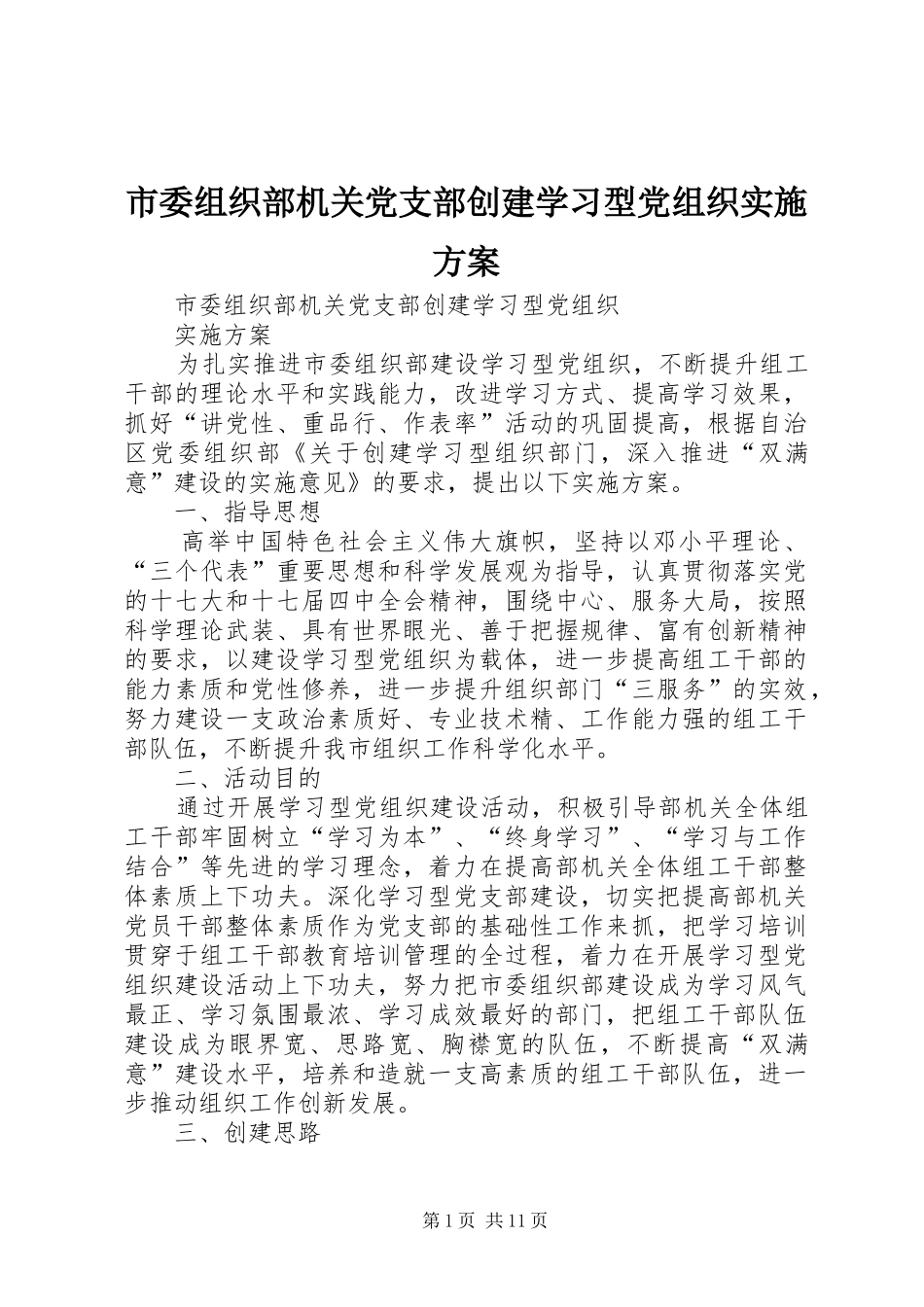 市委组织部机关党支部创建学习型党组织实施方案

市委组织部机关党支部创建学习型党组织

实施方案

为扎实推进市委组织部建设学习型党组织，不断提升组工干部的理论水平和实践能力，改进学习方式、提高学习效果，抓好“讲党性、重品行、作表率”活动的巩固提高，根据自治区党委组织部《关于创建学习型组织部门，深入推进“双满意”建设的实施意见》的要求，提出以下实施方案。

一、指导思想

高举中国特色社会主义伟大旗帜，坚持以邓小平理论、“三个代表”重要思想和科学发展观为指导，认真贯彻落实党的十七大和十七届四中全会精神，围绕中心、服务大局，按照科学理论武装、具有世界眼光、善于把握规律、富有创新精神的要求，以建设学习型党组织为载体，进一步提高组工干部的能力素质和党性修养，进一步提升组织部门“三服务”的实效，努力建设一支政治素质好、专业技术精、工作能力强的组工干部队伍，不断提升我市组织工作科学化水平。

二、活动目的

通过开展学习型党组织建设活动，积极引导部机关全体组工干部牢固树立“学习为本”、“终身学习”、“学习与工作结合”等先进的学习理念，着力在提高部机关全体组工干部整体素质上下功夫。深化学习型党支部建设，切实把提高部机关党员干部整体素质作为党支部的基础性工作来抓，把学习培训贯穿于组工干部教育培训管理的全过程，着力在开展学习型党组织建设活动上下功夫，努力把市委组织部建设成为学习风气最正、学习氛围最浓、学习成效最好的部门，把组工干部队伍建设成为眼界宽、思路宽、胸襟宽的队伍，不断提高“双满意”建设水平，培养和造就一支高素质的组工干部队伍，进一步推动组织工作创新发展。

三、创建思路

第1页 共11页